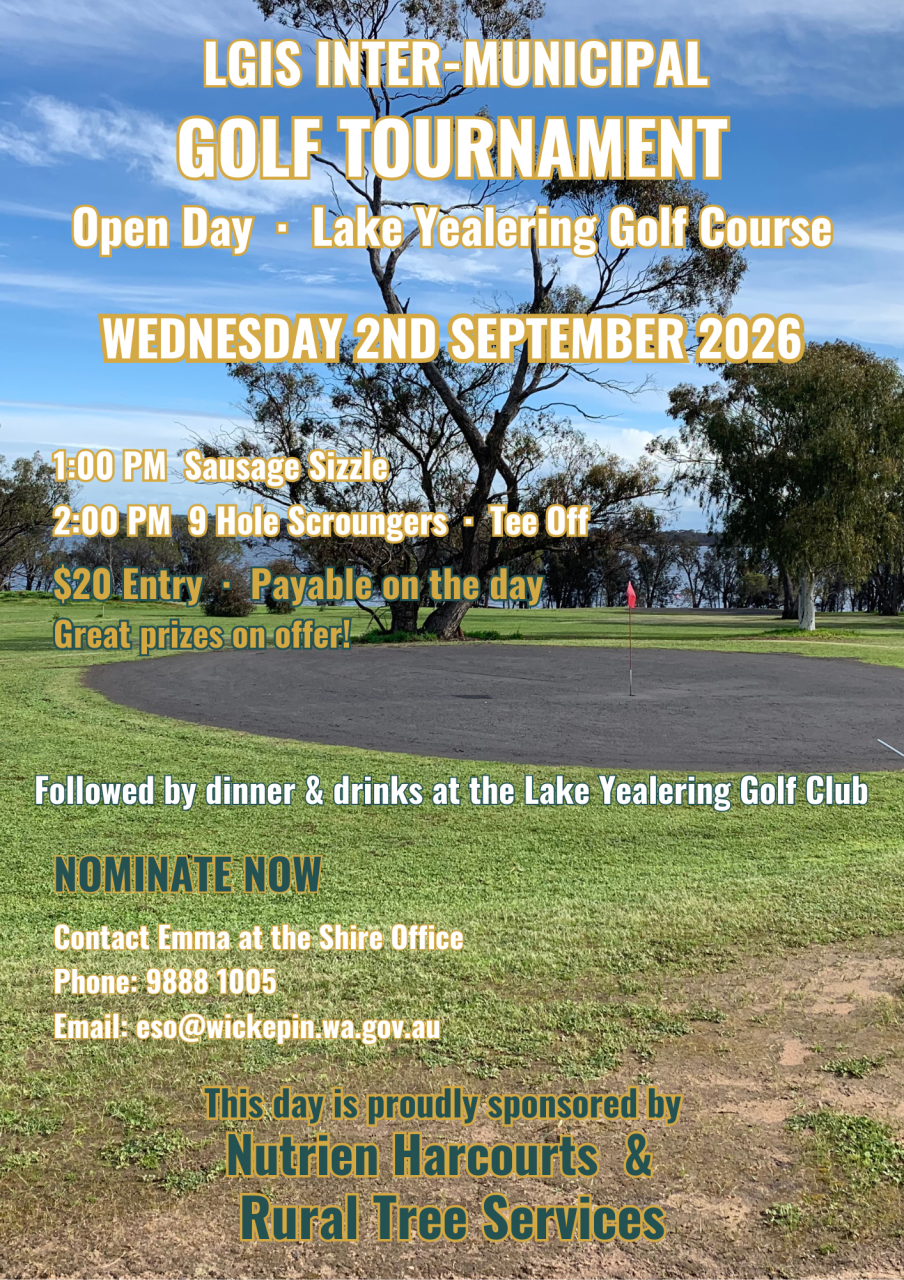 LGIS INTER-MUNICIPAL
GOLF TOURNAMENT
Open Day · Lake Yealering Golf Course

WEDNESDAY 2ND SEPTEMBER 2026

1:00 PM Sausage Sizzle
2:00 PM 9 Hole Scroungers · Tee Off

$20 Entry · Payable on the day
Great prizes on offer!

Followed by dinner & drinks at the Lake Yealering Golf Club

NOMINATE NOW

Contact Emma at the Shire Office
Phone: 9888 1005
Email: eso@wickepin.wa.gov.au

This day is proudly sponsored by
Nutrien Harcourts &
Rural Tree Services